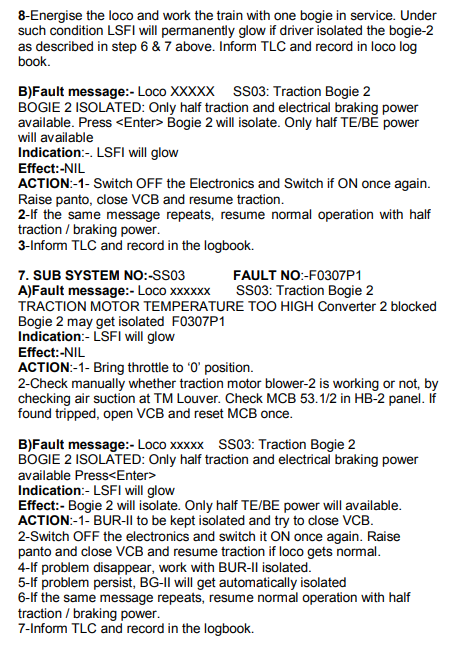 8-Energise the loco and work the train with one bogie in service. Under such condition LSFI will permanently glow if driver isolated the bogie-2 as described in step 6 & 7 above. Inform TLC and record in loco log book.

B)Fault message:- Loco XXXXX SS03: Traction Bogie 2
BOGIE 2 ISOLATED: Only half traction and electrical braking power available. Press <Enter> Bogie 2 will isolate. Only half TE/BE power will available
Indication:-. LSFI will glow
Effect:-NIL
ACTION:-1- Switch OFF the Electronics and Switch if ON once again. Raise panto, close VCB and resume traction.
2-If the same message repeats, resume normal operation with half traction / braking power.
3-Inform TLC and record in the logbook.

7. SUB SYSTEM NO:-SS03 FAULT NO:-F0307P1
A)Fault message:- Loco xxxxxx SS03: Traction Bogie 2
TRACTION MOTOR TEMPERATURE TOO HIGH Converter 2 blocked Bogie 2 may get isolated F0307P1
Indication:- LSFI will glow
Effect:-NIL
ACTION:-1- Bring throttle to '0' position.
2-Check manually whether traction motor blower-2 is working or not, by checking air suction at TM Louver. Check MCB 53.1/2 in HB-2 panel. If found tripped, open VCB and reset MCB once.

B)Fault message:- Loco xxxxx SS03: Traction Bogie 2
BOGIE 2 ISOLATED: Only half traction and electrical braking power available Press<Enter>
Indication:- LSFI will glow
Effect:- Bogie 2 will isolate. Only half TE/BE power will available.
ACTION:-1- BUR-II to be kept isolated and try to close VCB.
2-Switch OFF the electronics and switch it ON once again. Raise panto and close VCB and resume traction if loco gets normal.
4-If problem disappear, work with BUR-II isolated.
5-If problem persist, BG-II will get automatically isolated
6-If the same message repeats, resume normal operation with half traction / braking power.
7-Inform TLC and record in the logbook.